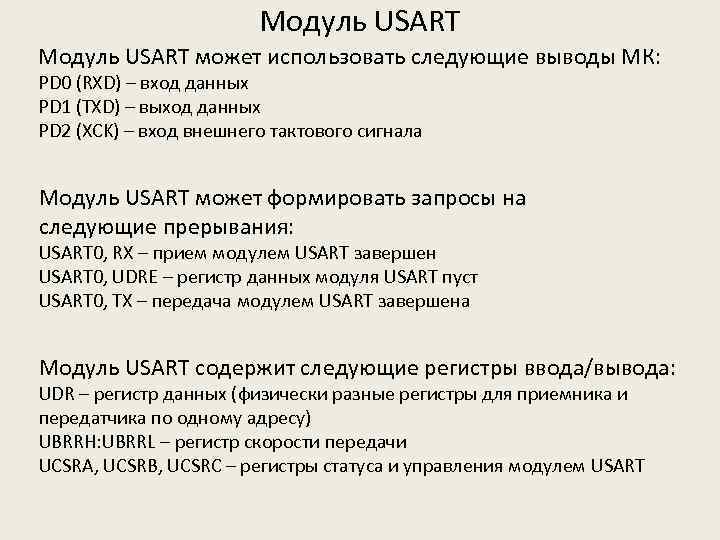 Модуль USART

Модуль USART может использовать следующие выводы МК:
PD0 (RXD) – вход данных
PD1 (TXD) – выход данных
PD2 (XCK) – вход внешнего тактового сигнала

Модуль USART может формировать запросы на следующие прерывания:
USART0, RX – прием модулем USART завершен
USART0, UDRE – регистр данных модуля USART пуст
USART0, TX – передача модулем USART завершена

Модуль USART содержит следующие регистры ввода/вывода:
UDR – регистр данных (физически разные регистры для приемника и передатчика по одному адресу)
UBRRH:UBRRL – регистр скорости передачи
UCSRA, UCSRB, UCSRC – регистры статуса и управления модулем USART